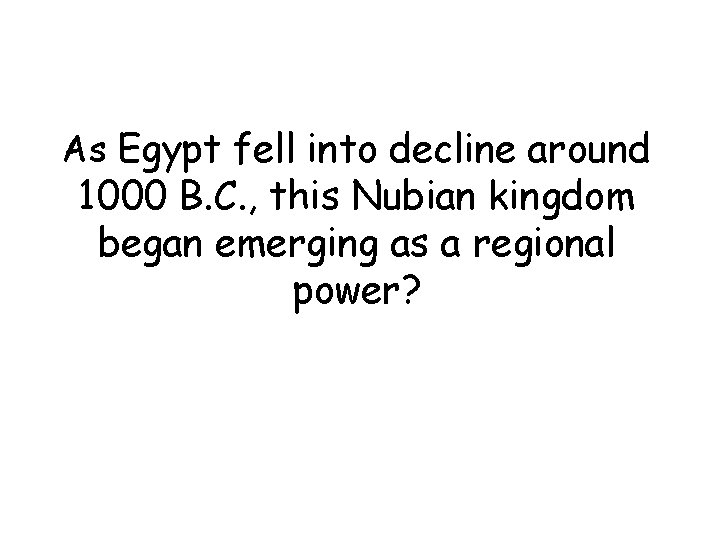 As Egypt fell into decline around 1000 B.C., this Nubian kingdom began emerging as a regional power?